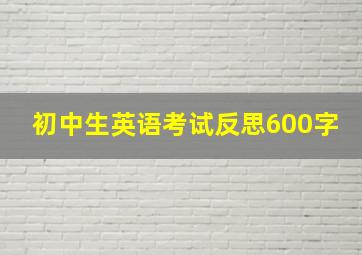 初中生英语考试反思600字